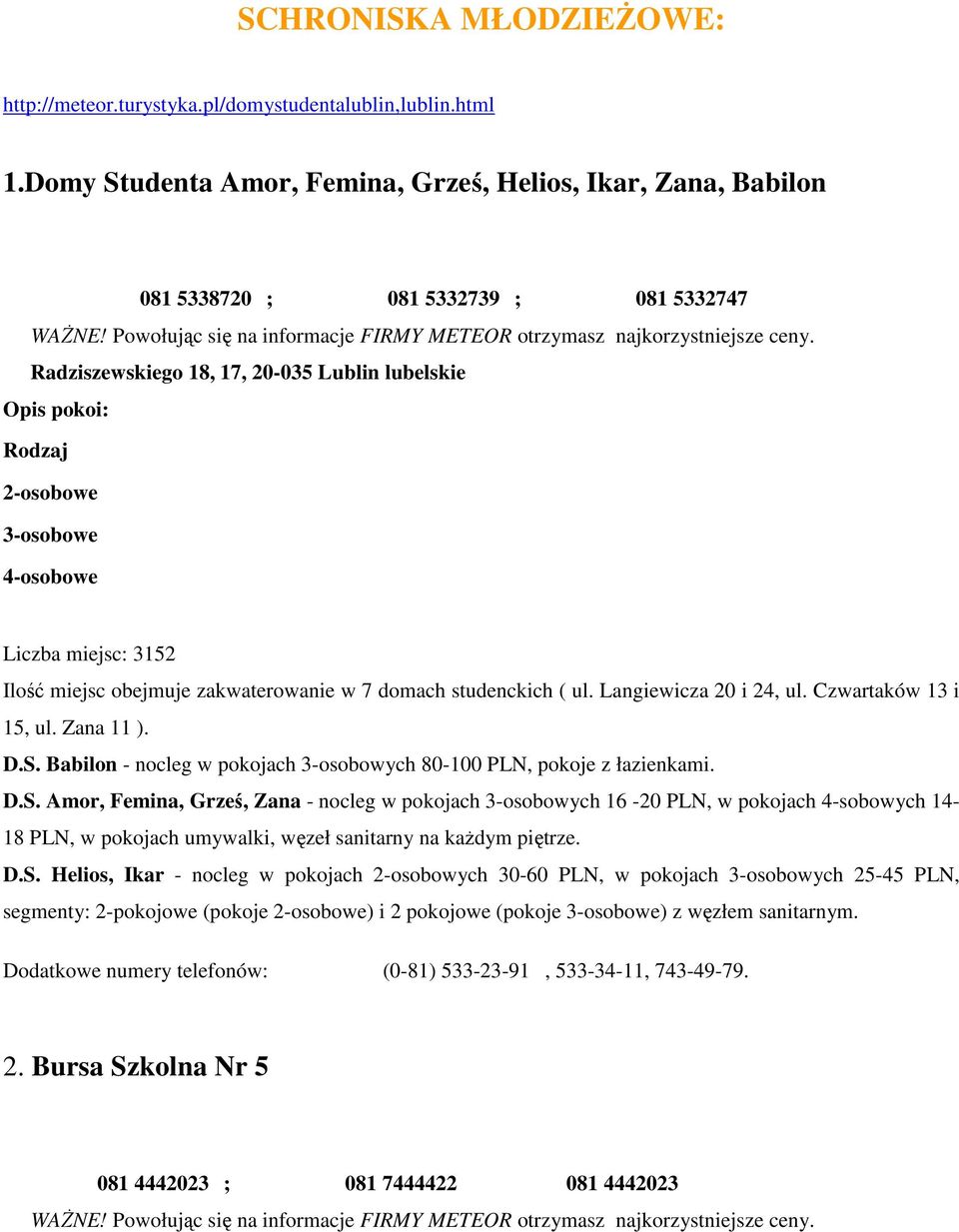 SCHRONISKA MŁODZIEŻOWE:

http://meteor.turystyka.pl/domystudentalublin,lublin.html

1.Domy Studenta Amor, Femina, Grześ, Helios, Ikar, Zana, Babilon

081 5338720 ; 081 5332739 ; 081 5332747

WAŻNE! Powołując się na informacje FIRMY METEOR otrzymasz najkorzystniejsze ceny.

Radziszewskiego 18, 17, 20-035 Lublin lubelskie

Opis pokoi:

Rodzaj

2-osobowe

3-osobowe

4-osobowe

Liczba miejsc: 3152

Ilość miejsc obejmuje zakwaterowanie w 7 domach studenckich ( ul. Langiewicza 20 i 24, ul. Czwartaków 13 i 15, ul. Zana 11 ).

D.S. Babilon - nocleg w pokojach 3-osobowych 80-100 PLN, pokoje z łazienkami.

D.S. Amor, Femina, Grześ, Zana - nocleg w pokojach 3-osobowych 16 -20 PLN, w pokojach 4-sobowych 14-18 PLN, w pokojach umywalki, węzeł sanitarny na każdym piętrze.

D.S. Helios, Ikar - nocleg w pokojach 2-osobowych 30-60 PLN, w pokojach 3-osobowych 25-45 PLN, segmenty: 2-pokojowe (pokoje 2-osobowe) i 2 pokojowe (pokoje 3-osobowe) z węzłem sanitarnym.

Dodatkowe numery telefonów: (0-81) 533-23-91 , 533-34-11, 743-49-79.

2. Bursa Szkolna Nr 5

081 4442023 ; 081 7444422 081 4442023

WAŻNE! Powołując się na informacje FIRMY METEOR otrzymasz najkorzystniejsze ceny.